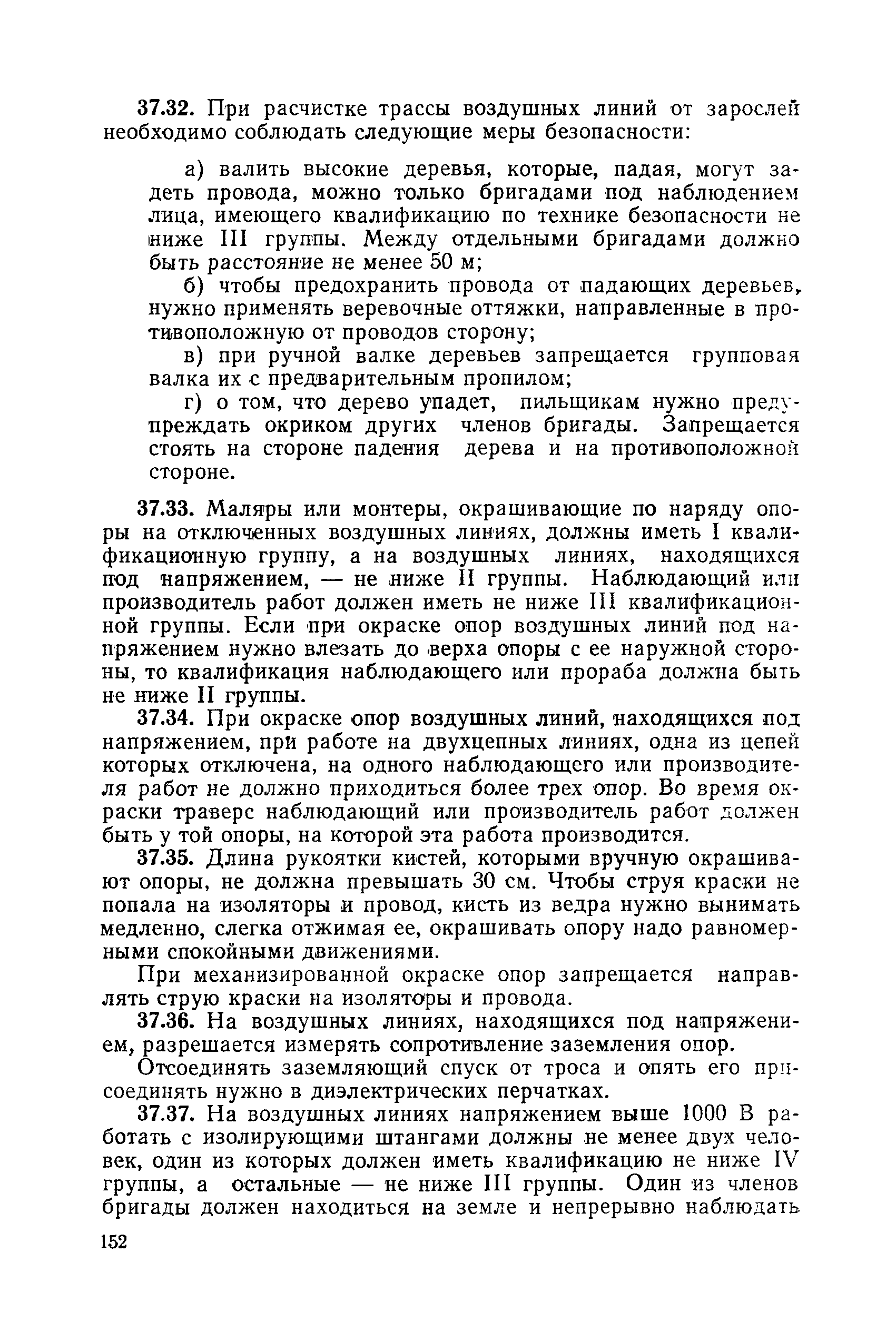 37.32. При расчистке трассы воздушных линий от зарослей необходимо соблюдать следующие меры безопасности:

а) валить высокие деревья, которые, падая, могут задеть провода, можно только бригадами под наблюдением лица, имеющего квалификацию по технике безопасности не ниже III группы. Между отдельными бригадами должно быть расстояние не менее 50 м;

б) чтобы предохранить провода от падающих деревьев, нужно применять веревочные оттяжки, направленные в противоположную от проводов сторону;

в) при ручной валке деревьев запрещается групповая валка их с предварительным пропилом;

г) о том, что дерево упадет, пильщикам нужно предупреждать окриком других членов бригады. Запрещается стоять на стороне падения дерева и на противоположной стороне.

37.33. Маляры или монтеры, окрашивающие по наряду опоры на отключенных воздушных линиях, должны иметь I квалификационную группу, а на воздушных линиях, находящихся под напряжением, — не ниже II группы. Наблюдающий или производитель работ должен иметь не ниже III квалификационной группы. Если при окраске опор воздушных линий под напряжением нужно влезать до верха опоры с ее наружной стороны, то квалификация наблюдающего или прораба должна быть не ниже II группы.

37.34. При окраске опор воздушных линий, находящихся под напряжением, при работе на двухцепных линиях, одна из цепей которых отключена, на одного наблюдающего или производителя работ не должно приходиться более трех опор. Во время окраски траверс наблюдающий или производитель работ должен быть у той опоры, на которой эта работа производится.

37.35. Длина рукоятки кистей, которыми вручную окрашивают опоры, не должна превышать 30 см. Чтобы струя краски не попала на изоляторы и провод, кисть из ведра нужно вынимать медленно, слегка отжимая ее, окрашивать опору надо равномерными спокойными движениями.

При механизированной окраске опор запрещается направлять струю краски на изоляторы и провода.

37.36. На воздушных линиях, находящихся под напряжением, разрешается измерять сопротивление заземления опор.

Отсоединять заземляющий спуск от троса и опять его присоединять нужно в диэлектрических перчатках.

37.37. На воздушных линиях напряжением выше 1000 В работать с изолирующими штангами должны не менее двух человек, один из которых должен иметь квалификацию не ниже IV группы, а остальные — не ниже III группы. Один из членов бригады должен находиться на земле и непрерывно наблюдать

152